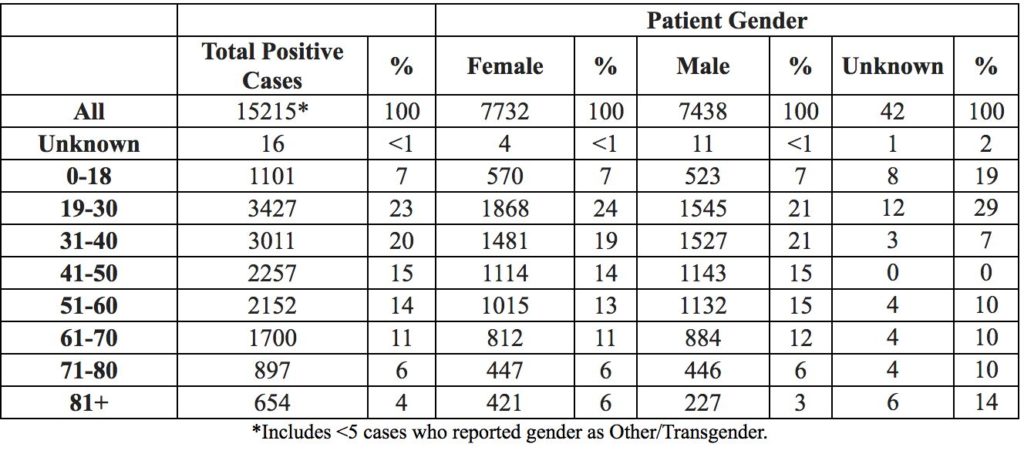 |  |  |  | Patient Gender |  |  |  |  |  |
|---|---|---|---|---|---|---|---|---|
|  | Total Positive Cases | % | Female | % | Male | % | Unknown | % |
| All | 15215* | 100 | 7732 | 100 | 7438 | 100 | 42 | 100 |
| Unknown | 16 | <1 | 4 | <1 | 11 | <1 | 1 | 2 |
| 0-18 | 1101 | 7 | 570 | 7 | 523 | 7 | 8 | 19 |
| 19-30 | 3427 | 23 | 1868 | 24 | 1545 | 21 | 12 | 29 |
| 31-40 | 3011 | 20 | 1481 | 19 | 1527 | 21 | 3 | 7 |
| 41-50 | 2257 | 15 | 1114 | 14 | 1143 | 15 | 0 | 0 |
| 51-60 | 2152 | 14 | 1015 | 13 | 1132 | 15 | 4 | 10 |
| 61-70 | 1700 | 11 | 812 | 11 | 884 | 12 | 4 | 10 |
| 71-80 | 897 | 6 | 447 | 6 | 446 | 6 | 4 | 10 |
| 81+ | 654 | 4 | 421 | 6 | 227 | 3 | 6 | 14 |

*Includes <5 cases who reported gender as Other/Transgender.